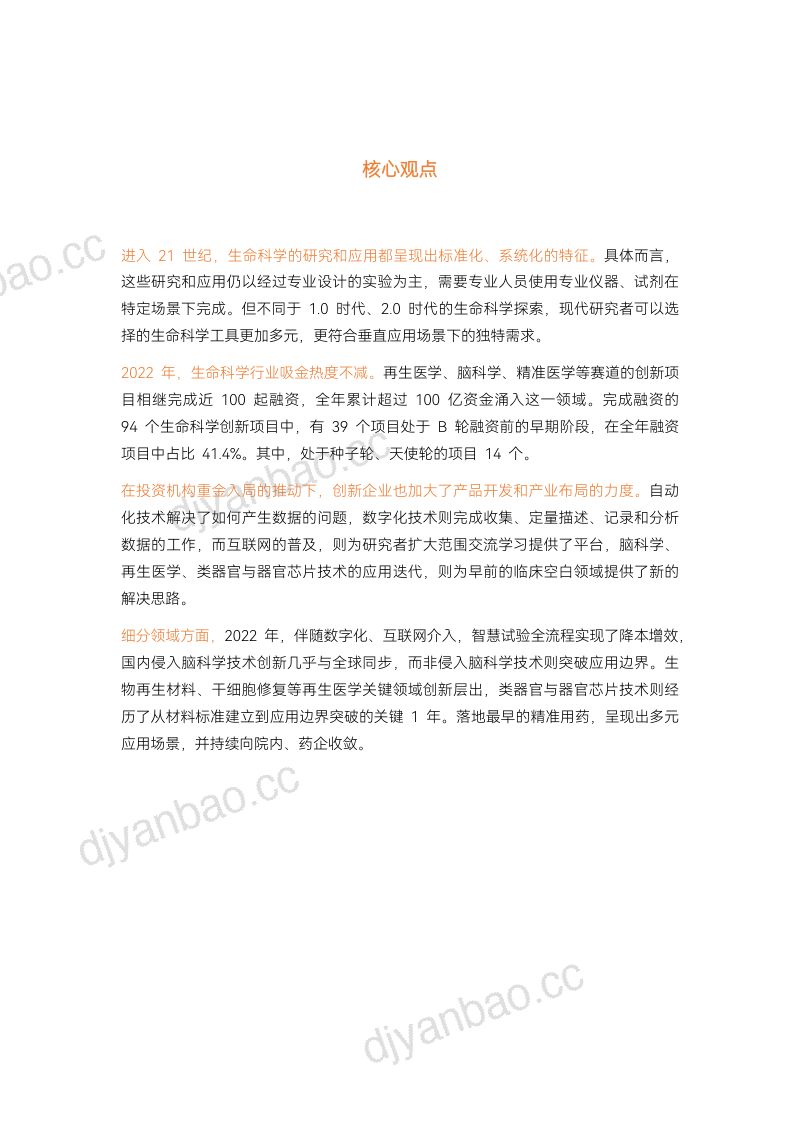 核心观点

进入 21 世纪，生命科学的研究和应用都呈现出标准化、系统化的特征。具体而言，这些研究和应用仍以经过专业设计的实验为主，需要专业人员使用专业仪器、试剂在特定场景下完成。但不同于 1.0 时代、2.0 时代的生命科学探索，现代研究者可以选择的生命科学工具更加多元，更符合垂直应用场景下的独特需求。

2022 年，生命科学行业吸金热度不减。再生医学、脑科学、精准医学等赛道的创新项目相继完成近 100 起融资，全年累计超过 100 亿资金涌入这一领域。完成融资的 94 个生命科学创新项目中，有 39 个项目处于 B 轮融资前的早期阶段，在全年融资项目中占比 41.4%。其中，处于种子轮、天使轮的项目 14 个。

在投资机构重金入局的推动下，创新企业也加大了产品开发和产业布局的力度。自动化技术解决了如何产生数据的问题，数字化技术则完成收集、定量描述、记录和分析数据的工作，而互联网的普及，则为研究者扩大范围交流学习提供了平台，脑科学、再生医学、类器官与器官芯片技术的应用迭代，则为早前的临床空白领域提供了新的解决思路。

细分领域方面，2022 年，伴随数字化、互联网介入，智慧试验全流程实现了降本增效，国内侵入脑科学技术创新几乎与全球同步，而非侵入脑科学技术则突破应用边界。生物再生材料、干细胞修复等再生医学关键领域创新层出，类器官与器官芯片技术则经历了从材料标准建立到应用边界突破的关键 1 年。落地最早的精准用药，呈现出多元应用场景，并持续向院内、药企收敛。

djyanbao.cc

djyanbao.cc

djyanbao.cc